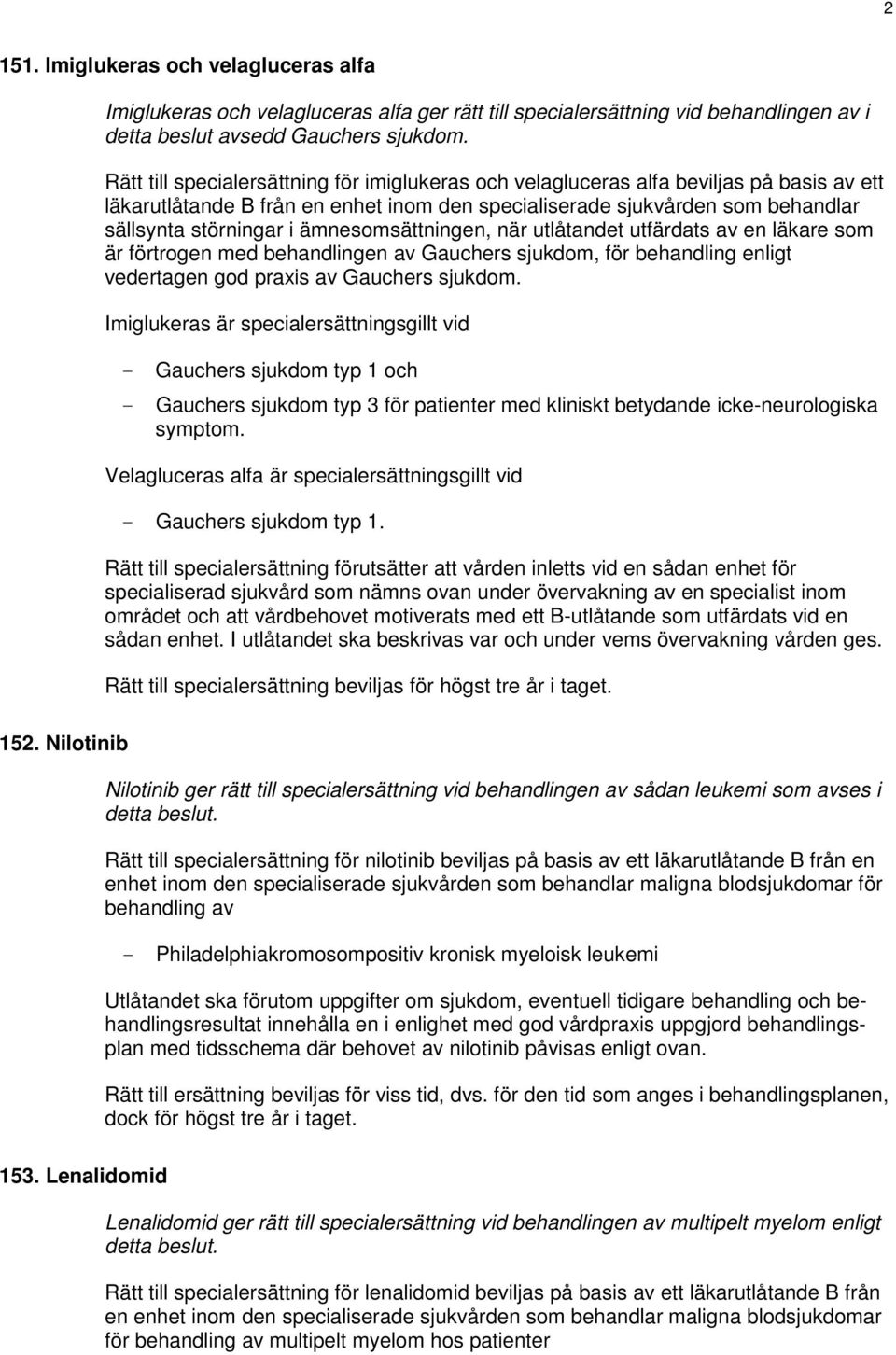 2

151. Imiglukeras och velagluceras alfa

Imiglukeras och velagluceras alfa ger rätt till specialersättning vid behandlingen av i detta beslut avsedd Gauchers sjukdom.

Rätt till specialersättning för imiglukeras och velagluceras alfa beviljas på basis av ett läkarutlåtande B från en enhet inom den specialiserade sjukvården som behandlar sällsynta störningar i ämnesomsättningen, när utlåtandet utfärdats av en läkare som är förtrogen med behandlingen av Gauchers sjukdom, för behandling enligt vedertagen god praxis av Gauchers sjukdom.

Imiglukeras är specialersättningsgillt vid

- Gauchers sjukdom typ 1 och
- Gauchers sjukdom typ 3 för patienter med kliniskt betydande icke-neurologiska symptom.

Velagluceras alfa är specialersättningsgillt vid

- Gauchers sjukdom typ 1.

Rätt till specialersättning förutsätter att vården inletts vid en sådan enhet för specialiserad sjukvård som nämns ovan under övervakning av en specialist inom området och att vårdbehovet motiverats med ett B-utlåtande som utfärdats vid en sådan enhet. I utlåtandet ska beskrivas var och under vems övervakning vården ges.

Rätt till specialersättning beviljas för högst tre år i taget.

152. Nilotinib

Nilotinib ger rätt till specialersättning vid behandlingen av sådan leukemi som avses i detta beslut.

Rätt till specialersättning för nilotinib beviljas på basis av ett läkarutlåtande B från en enhet inom den specialiserade sjukvården som behandlar maligna blodsjukdomar för behandling av

- Philadelphiakromosompositiv kronisk myeloisk leukemi

Utlåtandet ska förutom uppgifter om sjukdom, eventuell tidigare behandling och behandlingsresultat innehålla en i enlighet med god vårdpraxis uppgjord behandlingsplan med tidsschema där behovet av nilotinib påvisas enligt ovan.

Rätt till ersättning beviljas för viss tid, dvs. för den tid som anges i behandlingsplanen, dock för högst tre år i taget.

153. Lenalidomid

Lenalidomid ger rätt till specialersättning vid behandlingen av multipelt myelom enligt detta beslut.

Rätt till specialersättning för lenalidomid beviljas på basis av ett läkarutlåtande B från en enhet inom den specialiserade sjukvården som behandlar maligna blodsjukdomar för behandling av multipelt myelom hos patienter